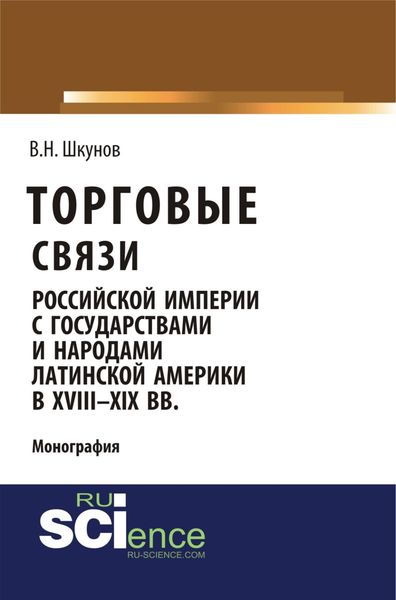 В.Н. Шкунов

ТОРГОВЫЕ СВЯЗИ

РОССИЙСКОЙ ИМПЕРИИ С ГОСУДАРСТВАМИ И НАРОДАМИ ЛАТИНСКОЙ АМЕРИКИ В XVIII–XIX ВВ.

Монография

RU SCIence
RU-SCIENCE.COM